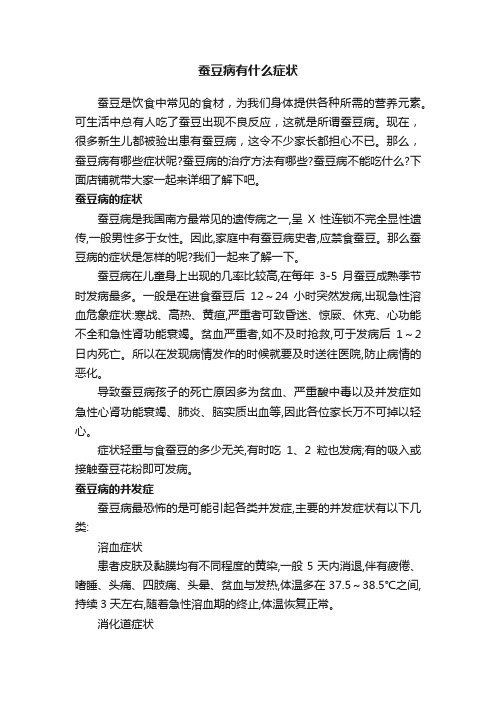 蚕豆病有什么症状

蚕豆是饮食中常见的食材，为我们身体提供各种所需的营养元素。可生活中总有人吃了蚕豆出现不良反应，这就是所谓蚕豆病。现在，很多新生儿都被验出患有蚕豆病，这令不少家长都担心不已。那么，蚕豆病有哪些症状呢?蚕豆病的治疗方法有哪些?蚕豆病不能吃什么?下面店铺就带大家一起来详细了解下吧。

蚕豆病的症状

蚕豆病是我国南方最常见的遗传病之一,呈 X 性连锁不完全显性遗传,一般男性多于女性。因此,家庭中有蚕豆病史者,应禁食蚕豆。那么蚕豆病的症状是怎样的呢?我们一起来了解一下。

蚕豆病在儿童身上出现的几率比较高,在每年 3-5 月蚕豆成熟季节时发病最多。一般是在进食蚕豆后 12～24 小时突然发病,出现急性溶血危象症状:寒战、高热、黄疸,严重者可致昏迷、惊厥、休克、心功能不全和急性肾功能衰竭。贫血严重者,如不及时抢救,可于发病后 1～2 日内死亡。所以在发现病情发作的时候就要及时送往医院,防止病情的恶化。

导致蚕豆病孩子的死亡原因多为贫血、严重酸中毒以及并发症如急性心肾功能衰竭、肺炎、脑实质出血等,因此各位家长万不可掉以轻心。

症状轻重与食蚕豆的多少无关,有时吃 1、2 粒也发病;有的吸入或接触蚕豆花粉即可发病。

蚕豆病的并发症

蚕豆病最恐怖的是可能引起各类并发症,主要的并发症状有以下几类:

溶血症状

患者皮肤及黏膜均有不同程度的黄染,一般 5 天内消退,伴有疲倦、嗜睡、头痛、四肢痛、头晕、贫血与发热,体温多在 37.5～38.5°C之间,持续 3 天左右,随着急性溶血期的终止,体温恢复正常。

消化道症状